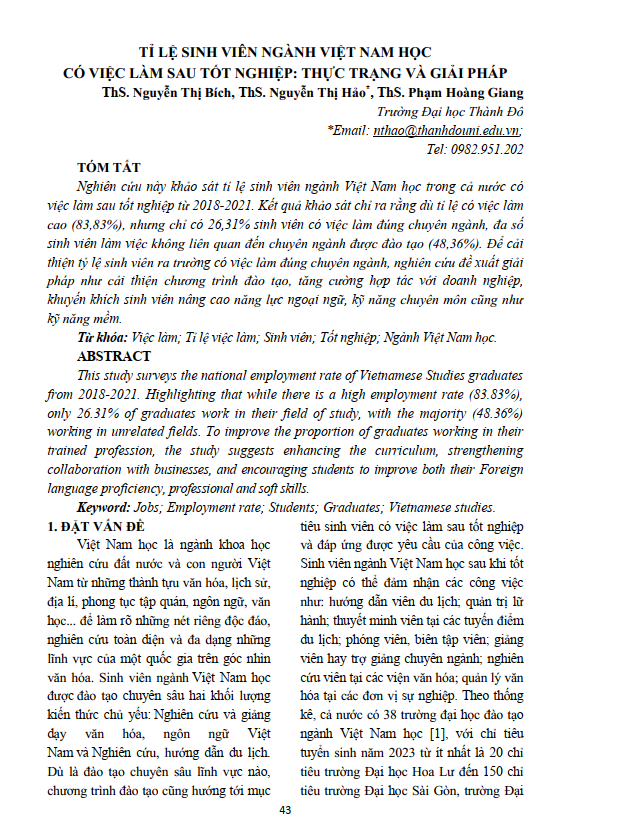 TỈ LỆ SINH VIÊN NGÀNH VIỆT NAM HỌC CÓ VIỆC LÀM SAU TỐT NGHIỆP: THỰC TRẠNG VÀ GIẢI PHÁP

ThS. Nguyễn Thị Bích, ThS. Nguyễn Thị Hảo*, ThS. Phạm Hoàng Giang

Trường Đại học Thành Đô

*Email: nthao@thanhdouni.edu.vn;

Tel: 0982.951.202

TÓM TẮT

Nghiên cứu này khảo sát tỉ lệ sinh viên ngành Việt Nam học trong cả nước có việc làm sau tốt nghiệp từ 2018-2021. Kết quả khảo sát chỉ ra rằng dù tỉ lệ có việc làm cao (83,83%), nhưng chỉ có 26,31% sinh viên có việc làm đúng chuyên ngành, đa số sinh viên làm việc không liên quan đến chuyên ngành được đào tạo (48,36%). Để cải thiện tỷ lệ sinh viên ra trường có việc làm đúng chuyên ngành, nghiên cứu đề xuất giải pháp như cải thiện chương trình đào tạo, tăng cường hợp tác với doanh nghiệp, khuyến khích sinh viên nâng cao năng lực ngoại ngữ, kỹ năng chuyên môn cũng như kỹ năng mềm.

Từ khóa: Việc làm; Tỉ lệ việc làm; Sinh viên; Tốt nghiệp; Ngành Việt Nam học.

ABSTRACT

This study surveys the national employment rate of Vietnamese Studies graduates from 2018-2021. Highlighting that while there is a high employment rate (83.83%), only 26.31% of graduates work in their field of study, with the majority (48.36%) working in unrelated fields. To improve the proportion of graduates working in their trained profession, the study suggests enhancing the curriculum, strengthening collaboration with businesses, and encouraging students to improve both their Foreign language proficiency, professional and soft skills.

Keyword: Jobs; Employment rate; Students; Graduates; Vietnamese studies.

1. ĐẶT VẤN ĐỀ

Việt Nam học là ngành khoa học nghiên cứu đất nước và con người Việt Nam từ những thành tựu văn hóa, lịch sử, địa lí, phong tục tập quán, ngôn ngữ, văn học... để làm rõ những nét riêng độc đáo, nghiên cứu toàn diện và đa dạng những lĩnh vực của một quốc gia trên góc nhìn văn hóa. Sinh viên ngành Việt Nam học được đào tạo chuyên sâu hai khối lượng kiến thức chủ yếu: Nghiên cứu và giảng dạy văn hóa, ngôn ngữ Việt Nam và Nghiên cứu, hướng dẫn du lịch. Dù là đào tạo chuyên sâu lĩnh vực nào, chương trình đào tạo cũng hướng tới mục tiêu sinh viên có việc làm sau tốt nghiệp và đáp ứng được yêu cầu của công việc. Sinh viên ngành Việt Nam học sau khi tốt nghiệp có thể đảm nhận các công việc như: hướng dẫn viên du lịch; quản trị lữ hành; thuyết minh viên tại các tuyến điểm du lịch; phóng viên, biên tập viên; giảng viên hay trợ giảng chuyên ngành; nghiên cứu viên tại các viện văn hóa; quản lý văn hóa tại các đơn vị sự nghiệp. Theo thống kê, cả nước có 38 trường đại học đào tạo ngành Việt Nam học [1], với chỉ tiêu tuyển sinh năm 2023 từ ít nhất là 20 chỉ tiêu trường Đại học Hoa Lư đến 150 chỉ tiêu trường Đại học Sài Gòn, trường Đại

43